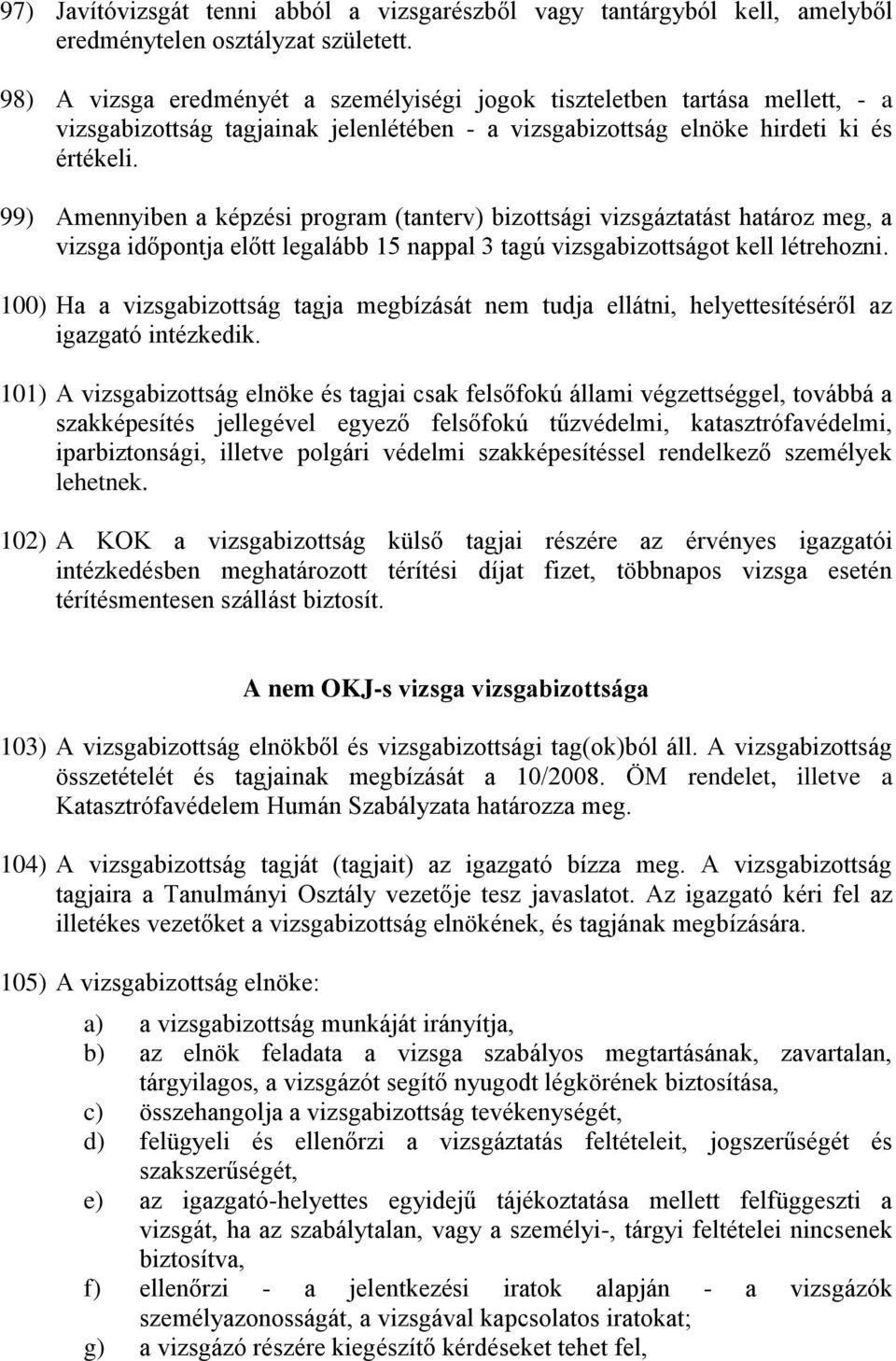 97) Javítóvizsgát tenni abból a vizsgarészből vagy tantárgyból kell, amelyből eredménytelen osztályzat született.

98) A vizsga eredményét a személyiségi jogok tiszteletben tartása mellett, - a vizsgabizottság tagjainak jelenlétében - a vizsgabizottság elnöke hirdeti ki és értékeli.

99) Amennyiben a képzési program (tanterv) bizottsági vizsgáztatást határoz meg, a vizsga időpontja előtt legalább 15 nappal 3 tagú vizsgabizottságot kell létrehozni.

100) Ha a vizsgabizottság tagja megbízását nem tudja ellátni, helyettesítéséről az igazgató intézkedik.

101) A vizsgabizottság elnöke és tagjai csak felsőfokú állami végzettséggel, továbbá a szakképesítés jellegével egyező felsőfokú tűzvédelmi, katasztrófavédelmi, iparbiztonsági, illetve polgári védelmi szakképesítéssel rendelkező személyek lehetnek.

102) A KOK a vizsgabizottság külső tagjai részére az érvényes igazgatói intézkedésben meghatározott térítési díjat fizet, többnapos vizsga esetén térítésmentesen szállást biztosít.

A nem OKJ-s vizsga vizsgabizottsága

103) A vizsgabizottság elnökből és vizsgabizottsági tag(ok)ból áll. A vizsgabizottság összetételét és tagjainak megbízását a 10/2008. ÖM rendelet, illetve a Katasztrófavédelem Humán Szabályzata határozza meg.

104) A vizsgabizottság tagját (tagjait) az igazgató bízza meg. A vizsgabizottság tagjaira a Tanulmányi Osztály vezetője tesz javaslatot. Az igazgató kéri fel az illetékes vezetőket a vizsgabizottság elnökének, és tagjának megbízására.

105) A vizsgabizottság elnöke:

a) a vizsgabizottság munkáját irányítja,
b) az elnök feladata a vizsga szabályos megtartásának, zavartalan, tárgyilagos, a vizsgázót segítő nyugodt légkörének biztosítása,
c) összehangolja a vizsgabizottság tevékenységét,
d) felügyeli és ellenőrzi a vizsgáztatás feltételeit, jogszerűségét és szakszerűségét,
e) az igazgató-helyettes egyidejű tájékoztatása mellett felfüggeszti a vizsgát, ha az szabálytalan, vagy a személyi-, tárgyi feltételei nincsenek biztosítva,
f) ellenőrzi - a jelentkezési iratok alapján - a vizsgázók személyazonosságát, a vizsgával kapcsolatos iratokat;
g) a vizsgázó részére kiegészítő kérdéseket tehet fel,